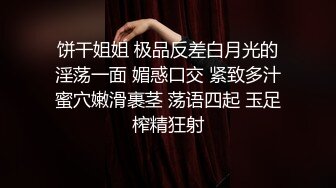 饼干姐姐 极品反差白月光的淫荡一面 媚惑口交 紧致多汁蜜穴嫩滑裹茎 荡语四起 玉足榨精狂射